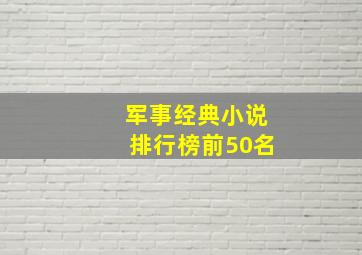 军事经典小说
排行榜前50名